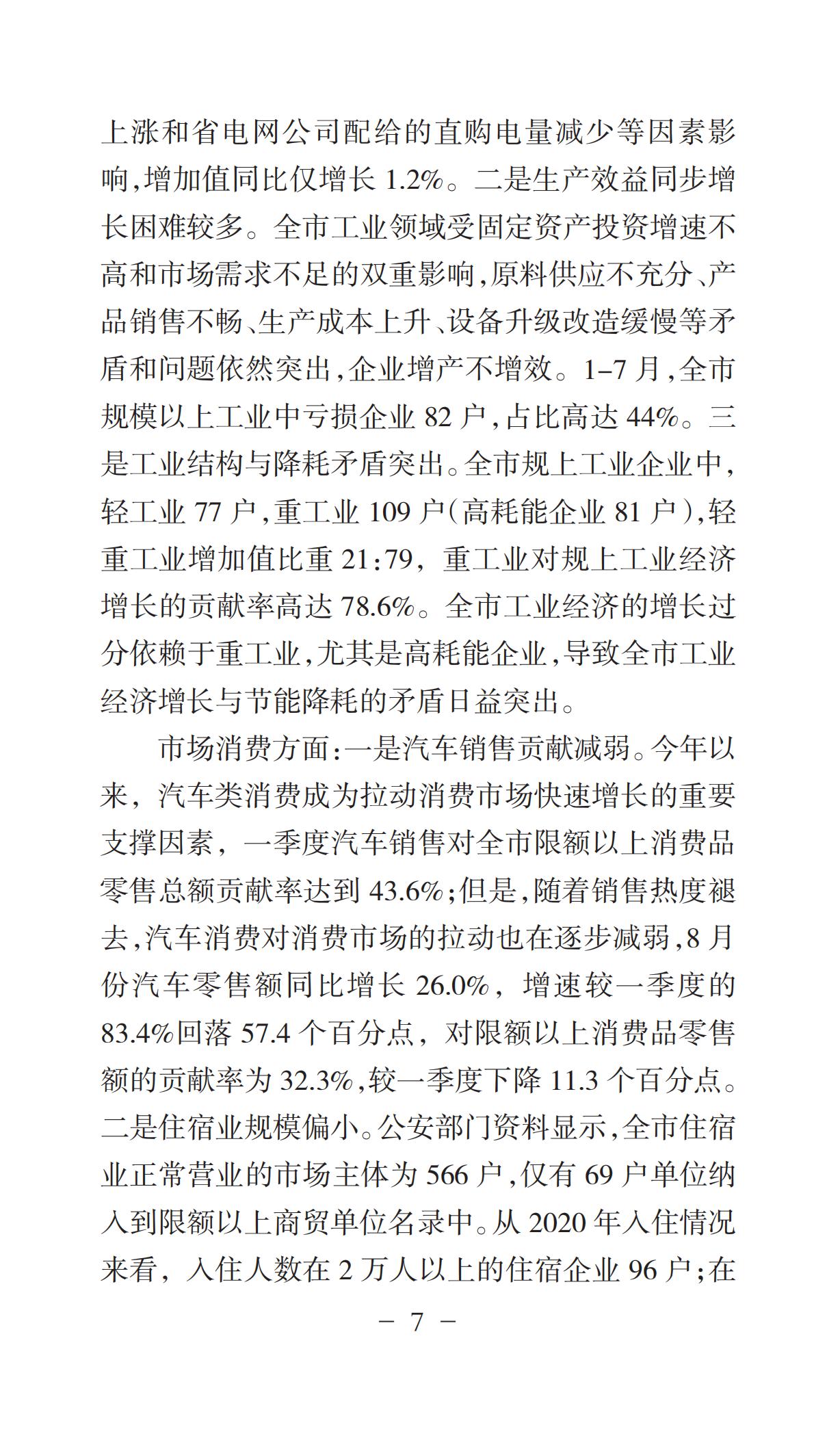 上涨和省电网公司配给的直购电量减少等因素影响,增加值同比仅增长 1.2%。二是生产效益同步增长困难较多。全市工业领域受固定资产投资增速不高和市场需求不足的双重影响,原料供应不充分、产品销售不畅、生产成本上升、设备升级改造缓慢等矛盾和问题依然突出,企业增产不增效。1–7 月,全市规模以上工业中亏损企业 82 户,占比高达 44%。三是工业结构与降耗矛盾突出。全市规上工业企业中,轻工业 77 户,重工业 109 户(高耗能企业 81 户),轻重工业增加值比重 21:79,重工业对规上工业经济增长的贡献率高达 78.6%。全市工业经济的增长过分依赖于重工业,尤其是高耗能企业,导致全市工业经济增长与节能降耗的矛盾日益突出。

市场消费方面:一是汽车销售贡献减弱。今年以来,汽车类消费成为拉动消费市场快速增长的重要支撑因素,一季度汽车销售对全市限额以上消费品零售总额贡献率达到 43.6%;但是,随着销售热度褪去,汽车消费对消费市场的拉动也在逐步减弱,8 月份汽车零售额同比增长 26.0%,增速较一季度的 83.4%回落 57.4 个百分点,对限额以上消费品零售额的贡献率为 32.3%,较一季度下降 11.3 个百分点。二是住宿业规模偏小。公安部门资料显示,全市住宿业正常营业的市场主体为 566 户,仅有 69 户单位纳入到限额以上商贸单位名录中。从 2020 年入住情况来看,入住人数在 2 万人以上的住宿企业 96 户;在

– 7 –